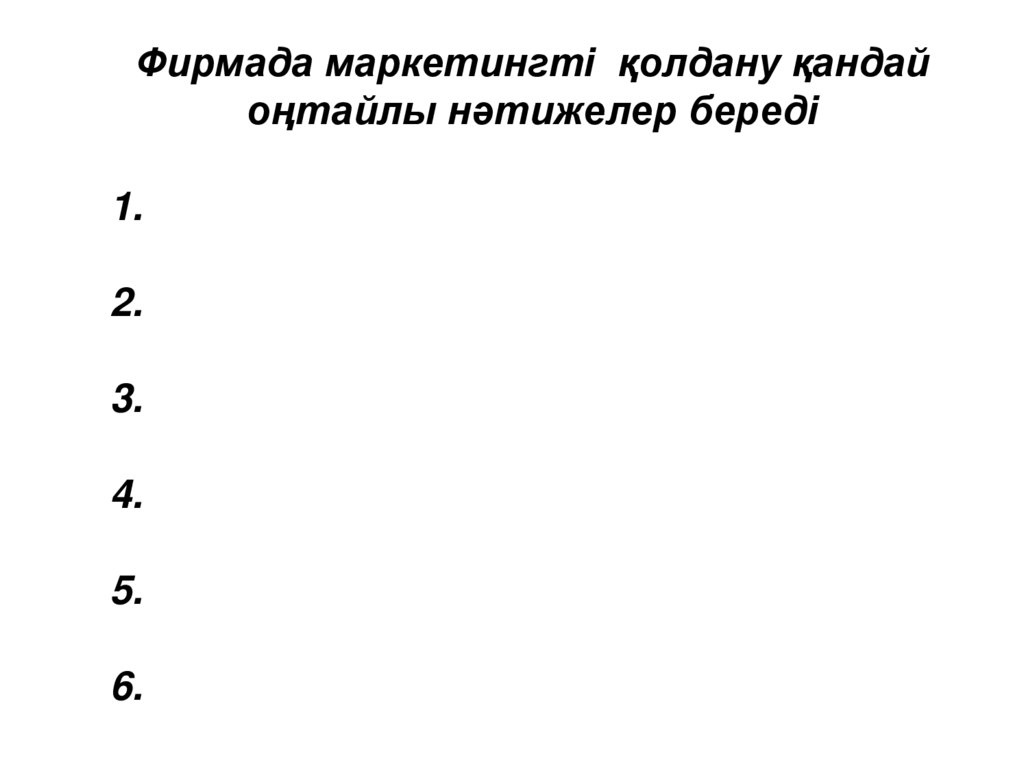 Фирмада маркетингті қолдану қандай оңтайлы нәтижелер береді

1.

2.

3.

4.

5.

6.